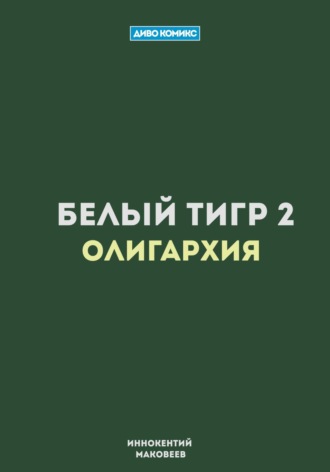 ДИВО КОМИКС

БЕЛЫЙ ТИГР 2
ОЛИГАРХИЯ

ИННОКЕНТИЙ
МАКОВЕЕВ